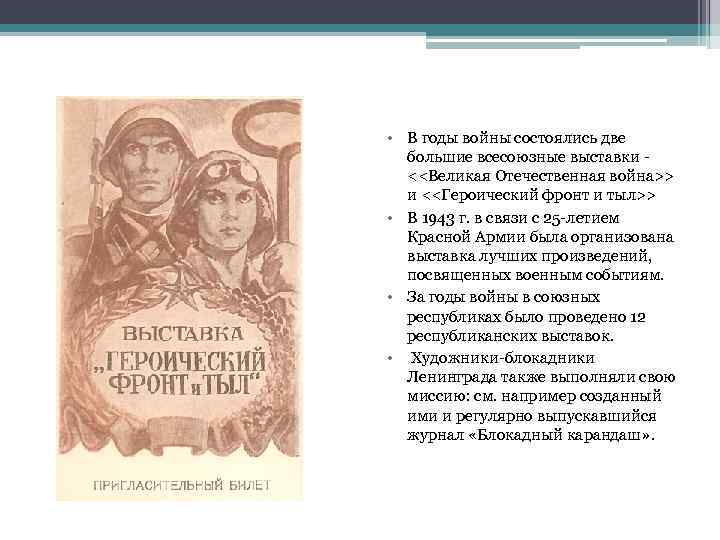 ВЫСТАВКА
„ГЕРОИЧЕСКИЙ
ФРОНТ и ТЫЛ"

ПРИГЛАСИТЕЛЬНЫЙ БИЛЕТ

• В годы войны состоялись две большие всесоюзные выставки - <<Великая Отечественная война>> и <<Героический фронт и тыл>>
• В 1943 г. в связи с 25-летием Красной Армии была организована выставка лучших произведений, посвященных военным событиям.
• За годы войны в союзных республиках было проведено 12 республиканских выставок.
• Художники-блокадники Ленинграда также выполняли свою миссию: см. например созданный ими и регулярно выпускавшийся журнал «Блокадный карандаш».